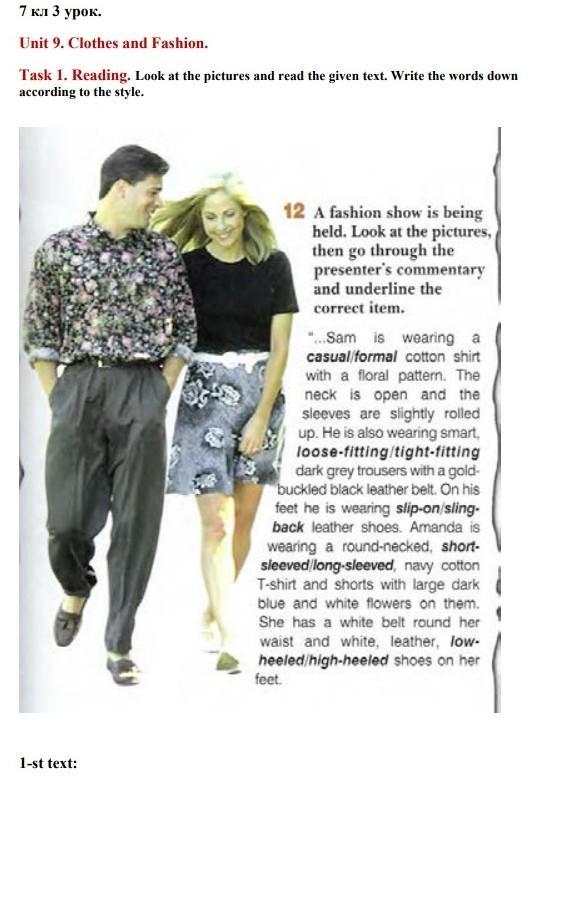 7 кл 3 урок.

Unit 9. Clothes and Fashion.

Task 1. Reading. Look at the pictures and read the given text. Write the words down according to the style.

12 A fashion show is being held. Look at the pictures, then go through the presenter's commentary and underline the correct item.

"...Sam is wearing a casual/formal cotton shirt with a floral pattern. The neck is open and the sleeves are slightly rolled up. He is also wearing smart, loose-fitting/tight-fitting dark grey trousers with a gold-buckled black leather belt. On his feet he is wearing slip-on/sling-back leather shoes. Amanda is wearing a round-necked, short-sleeved/long-sleeved, navy cotton T-shirt and shorts with large dark blue and white flowers on them. She has a white belt round her waist and white, leather, low-heeled/high-heeled shoes on her feet.

1-st text: